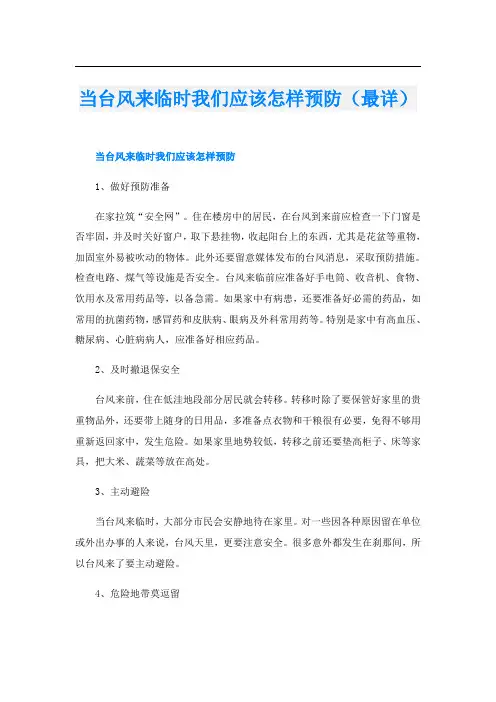 当台风来临时我们应该怎样预防（最详）

当台风来临时我们应该怎样预防

1、做好预防准备

在家拉筑“安全网”。住在楼房中的居民，在台风到来前应检查一下门窗是否牢固，并及时关好窗户，取下悬挂物，收起阳台上的东西，尤其是花盆等重物，加固室外易被吹动的物体。此外还要留意媒体发布的台风消息，采取预防措施。检查电路、煤气等设施是否安全。台风来临前应准备好手电筒、收音机、食物、饮用水及常用药品等，以备急需。如果家中有病患，还要准备好必需的药品，如常用的抗菌药物，感冒药和皮肤病、眼病及外科常用药等。特别是家中有高血压、糖尿病、心脏病病人，应准备好相应药品。

2、及时撤退保安全

台风来前，住在低洼地段部分居民就会转移。转移时除了要保管好家里的贵重物品外，还要带上随身的日用品，多准备点衣物和干粮很有必要，免得不够用重新返回家中，发生危险。如果家里地势较低，转移之前还要垫高柜子、床等家具，把大米、蔬菜等放在高处。

3、主动避险

当台风来临时，大部分市民会安静地待在家里。对一些因各种原因留在单位或外出办事的人来说，台风天里，更要注意安全。很多意外都发生在刹那间，所以台风来了要主动避险。

4、危险地带莫逗留